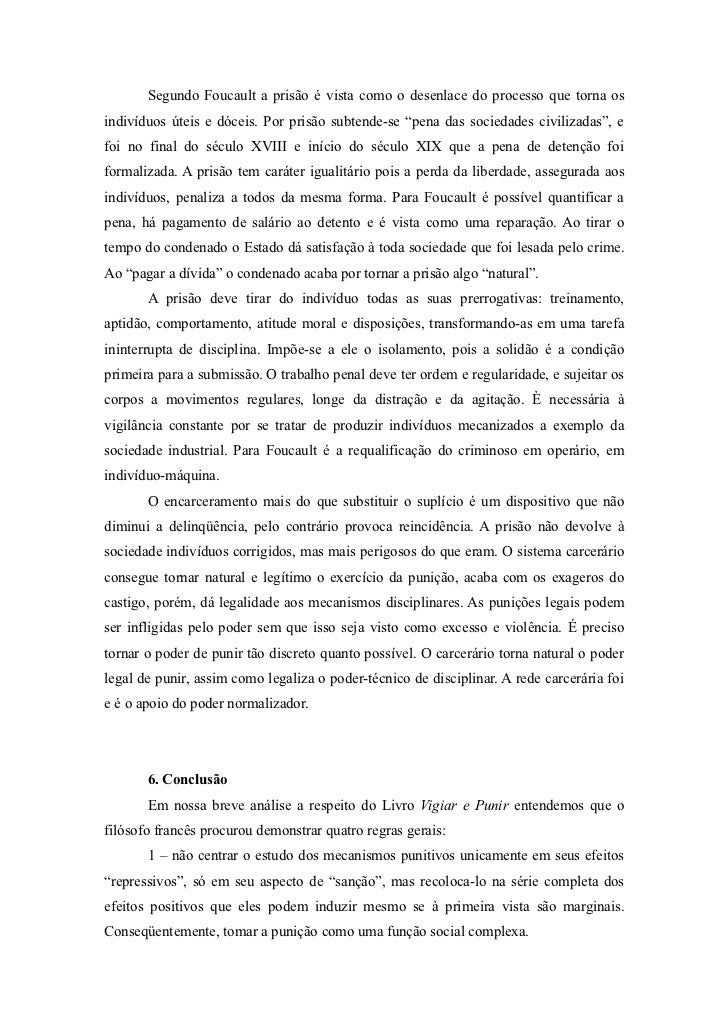 Segundo Foucault a prisão é vista como o desenlace do processo que torna os indivíduos úteis e dóceis. Por prisão subtende-se “pena das sociedades civilizadas”, e foi no final do século XVIII e início do século XIX que a pena de detenção foi formalizada. A prisão tem caráter igualitário pois a perda da liberdade, assegurada aos indivíduos, penaliza a todos da mesma forma. Para Foucault é possível quantificar a pena, há pagamento de salário ao detento e é vista como uma reparação. Ao tirar o tempo do condenado o Estado dá satisfação à toda sociedade que foi lesada pelo crime. Ao “pagar a dívida” o condenado acaba por tornar a prisão algo “natural”.

A prisão deve tirar do indivíduo todas as suas prerrogativas: treinamento, aptidão, comportamento, atitude moral e disposições, transformando-as em uma tarefa ininterrupta de disciplina. Impõe-se a ele o isolamento, pois a solidão é a condição primeira para a submissão. O trabalho penal deve ter ordem e regularidade, e sujeitar os corpos a movimentos regulares, longe da distração e da agitação. È necessária à vigilância constante por se tratar de produzir indivíduos mecanizados a exemplo da sociedade industrial. Para Foucault é a requalificação do criminoso em operário, em indivíduo-máquina.

O encarceramento mais do que substituir o suplício é um dispositivo que não diminui a delinqüência, pelo contrário provoca reincidência. A prisão não devolve à sociedade indivíduos corrigidos, mas mais perigosos do que eram. O sistema carcerário consegue tornar natural e legítimo o exercício da punição, acaba com os exageros do castigo, porém, dá legalidade aos mecanismos disciplinares. As punições legais podem ser infligidas pelo poder sem que isso seja visto como excesso e violência. É preciso tornar o poder de punir tão discreto quanto possível. O carcerário torna natural o poder legal de punir, assim como legaliza o poder-técnico de disciplinar. A rede carcerária foi e é o apoio do poder normalizador.

6. Conclusão

Em nossa breve análise a respeito do Livro Vigiar e Punir entendemos que o filósofo francês procurou demonstrar quatro regras gerais:

1 – não centrar o estudo dos mecanismos punitivos unicamente em seus efeitos “repressivos”, só em seu aspecto de “sanção”, mas recoloca-lo na série completa dos efeitos positivos que eles podem induzir mesmo se à primeira vista são marginais. Conseqüentemente, tomar a punição como uma função social complexa.